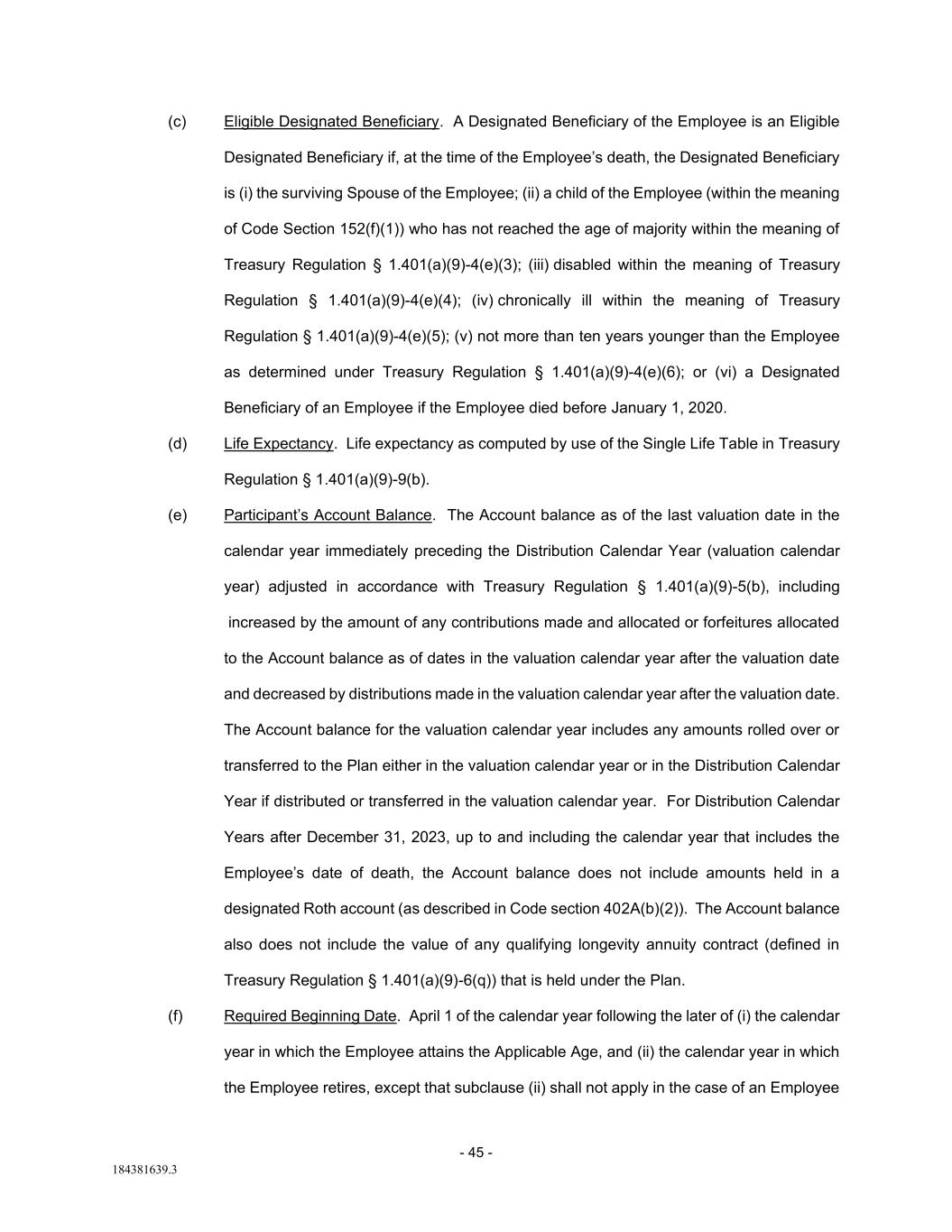 (c) Eligible Designated Beneficiary. A Designated Beneficiary of the Employee is an Eligible Designated Beneficiary if, at the time of the Employee's death, the Designated Beneficiary is (i) the surviving Spouse of the Employee; (ii) a child of the Employee (within the meaning of Code Section 152(f)(1)) who has not reached the age of majority within the meaning of Treasury Regulation § 1.401(a)(9)-4(e)(3); (iii) disabled within the meaning of Treasury Regulation § 1.401(a)(9)-4(e)(4); (iv) chronically ill within the meaning of Treasury Regulation § 1.401(a)(9)-4(e)(5); (v) not more than ten years younger than the Employee as determined under Treasury Regulation § 1.401(a)(9)-4(e)(6); or (vi) a Designated Beneficiary of an Employee if the Employee died before January 1, 2020.

(d) Life Expectancy. Life expectancy as computed by use of the Single Life Table in Treasury Regulation § 1.401(a)(9)-9(b).

(e) Participant's Account Balance. The Account balance as of the last valuation date in the calendar year immediately preceding the Distribution Calendar Year (valuation calendar year) adjusted in accordance with Treasury Regulation § 1.401(a)(9)-5(b), including increased by the amount of any contributions made and allocated or forfeitures allocated to the Account balance as of dates in the valuation calendar year after the valuation date and decreased by distributions made in the valuation calendar year after the valuation date. The Account balance for the valuation calendar year includes any amounts rolled over or transferred to the Plan either in the valuation calendar year or in the Distribution Calendar Year if distributed or transferred in the valuation calendar year. For Distribution Calendar Years after December 31, 2023, up to and including the calendar year that includes the Employee's date of death, the Account balance does not include amounts held in a designated Roth account (as described in Code section 402A(b)(2)). The Account balance also does not include the value of any qualifying longevity annuity contract (defined in Treasury Regulation § 1.401(a)(9)-6(q)) that is held under the Plan.

(f) Required Beginning Date. April 1 of the calendar year following the later of (i) the calendar year in which the Employee attains the Applicable Age, and (ii) the calendar year in which the Employee retires, except that subclause (ii) shall not apply in the case of an Employee

- 45 -

184381639.3